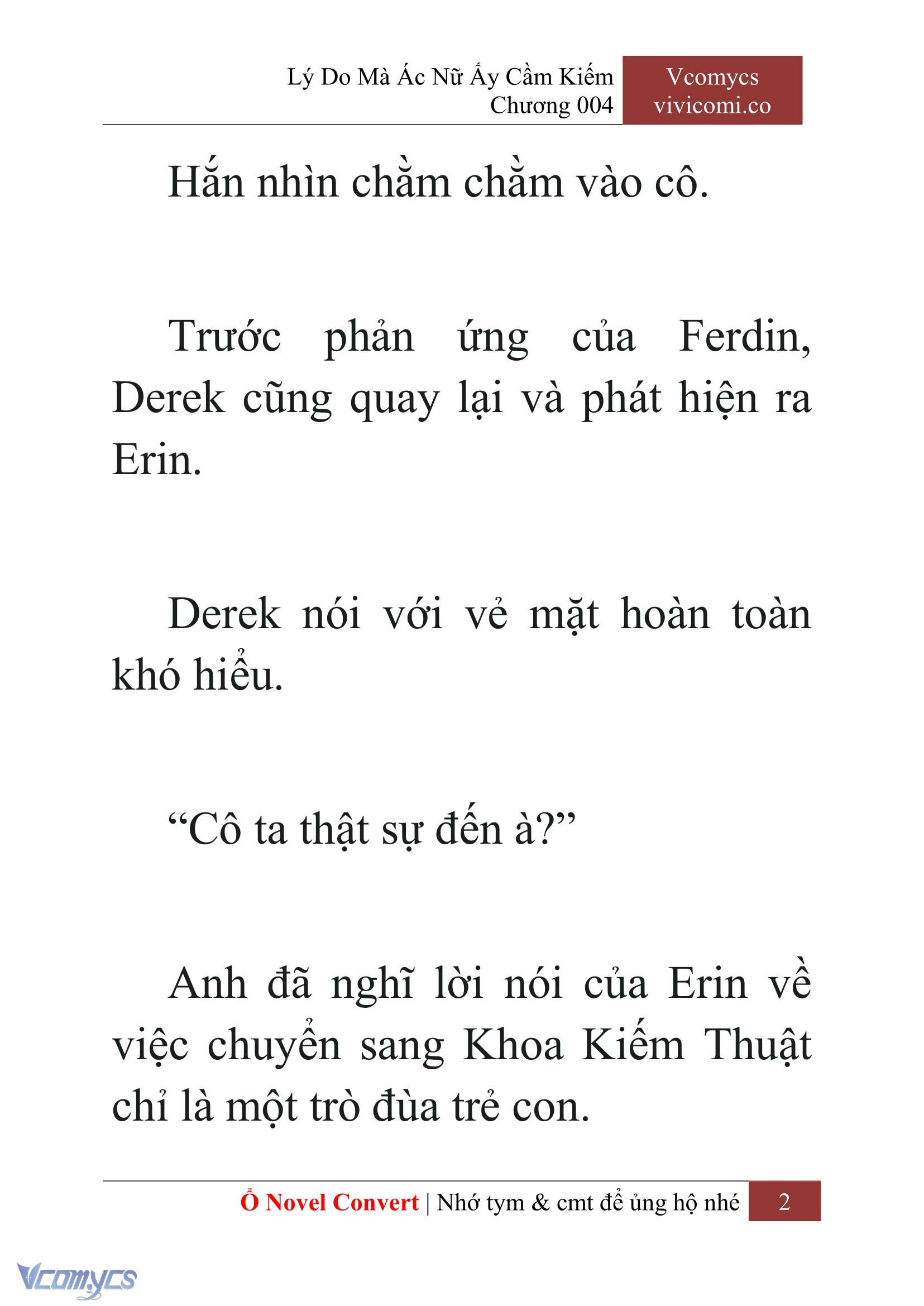 Lý Do Mà Ác Nữ Ấy Cầm Kiếm
Chương 004

Vcomycs
vivicomi.co

Hắn nhìn chằm chằm vào cô.

Trước phản ứng của Ferdin, Derek cũng quay lại và phát hiện ra Erin.

Derek nói với vẻ mặt hoàn toàn khó hiểu.

“Cô ta thật sự đến à?”

Anh đã nghĩ lời nói của Erin về việc chuyển sang Khoa Kiếm Thuật chỉ là một trò đùa trẻ con.

Ổ Novel Convert | Nhớ tym & cmt để ủng hộ nhé 2

Vcomycs